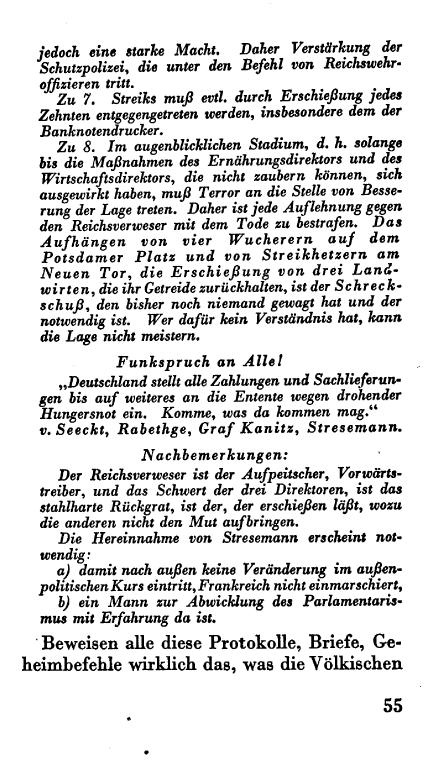 jedoch eine starke Macht. Daher Verstärkung der Schutzpolizei, die unter den Befehl von Reichswehroffizieren tritt.

Zu 7. Streiks muß evtl. durch Erschießung jedes Zehnten entgegengetreten werden, insbesondere dem der Banknotendrucker.

Zu 8. Im augenblicklichen Stadium, d. h. solange bis die Maßnahmen des Ernährungsdirektors und des Wirtschaftsdirektors, die nicht zaubern können, sich ausgewirkt haben, muß Terror an die Stelle von Besserung der Lage treten. Daher ist jede Auflehnung gegen den Reichsverweser mit dem Tode zu bestrafen. Das Aufhängen von vier Wucherern auf dem Potsdamer Platz und von Streikhetzern am Neuen Tor, die Erschießung von drei Landwirten, die ihr Getreide zurückhalten, ist der Schreckschuß, den bisher noch niemand gewagt hat und der notwendig ist. Wer dafür kein Verständnis hat, kann die Lage nicht meistern.

Funkspruch an Alle!

„Deutschland stellt alle Zahlungen und Sachlieferungen bis auf weiteres an die Entente wegen drohender Hungersnot ein. Komme, was da kommen mag."
v. Seeckt, Rabethge, Graf Kanitz, Stresemann.

Nachbemerkungen:

Der Reichsverweser ist der Aufpeitscher, Vorwärtstreiber, und das Schwert der drei Direktoren, ist das stahlharte Rückgrat, ist der, der erschießen läßt, wozu die anderen nicht den Mut aufbringen.

Die Hereinnahme von Stresemann erscheint notwendig:
a) damit nach außen keine Veränderung im außenpolitischen Kurs eintritt, Frankreich nicht einmarschiert,
b) ein Mann zur Abwicklung des Parlamentarismus mit Erfahrung da ist.

Beweisen alle diese Protokolle, Briefe, Geheimbefehle wirklich das, was die Völkischen

55